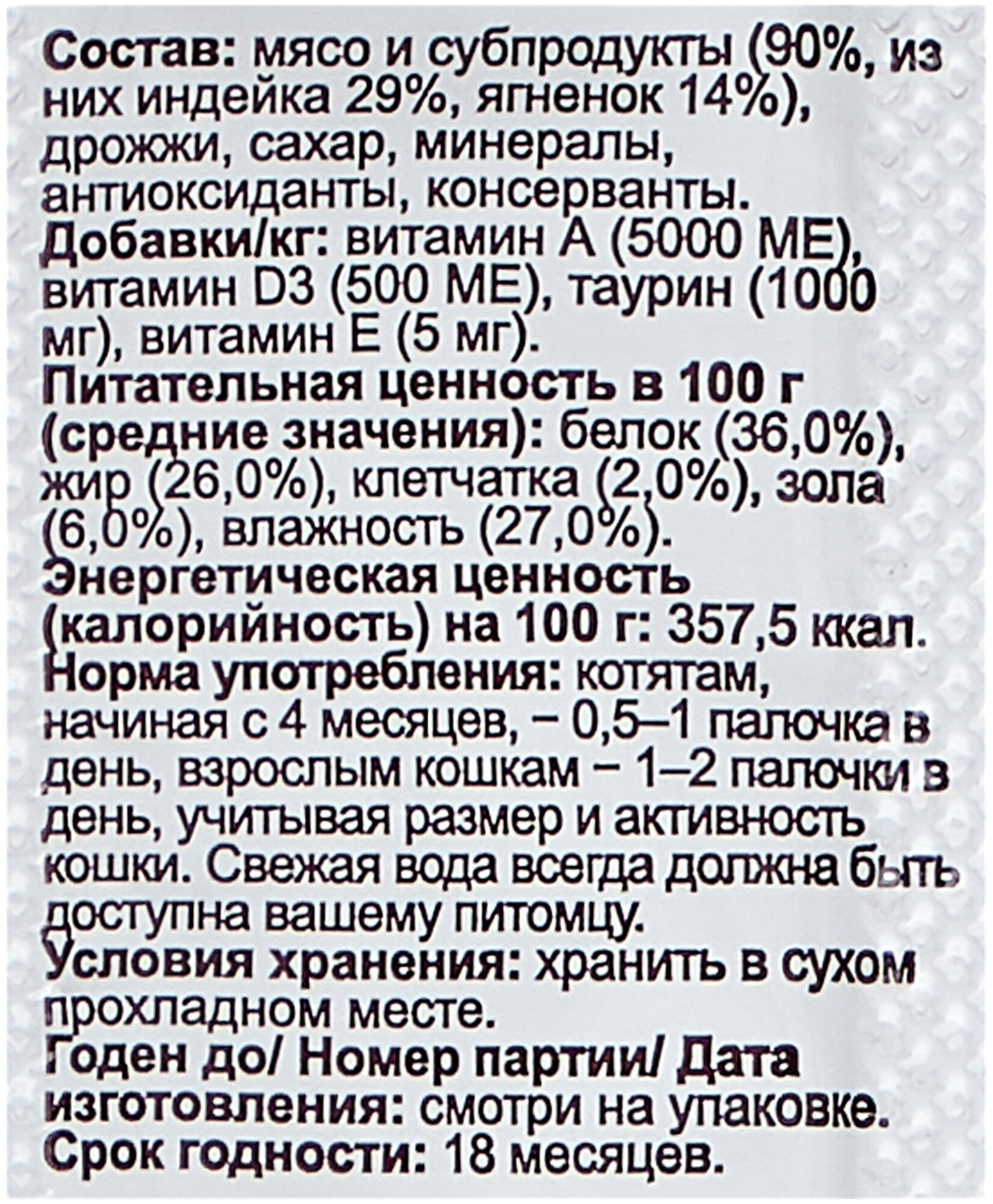 Состав: мясо и субпродукты (90%, из них индейка 29%, ягненок 14%), дрожжи, сахар, минералы, антиоксиданты, консерванты.
Добавки/кг: витамин А (5000 МЕ), витамин D3 (500 МЕ), таурин (1000 мг), витамин Е (5 мг).
Питательная ценность в 100 г (средние значения): белок (36,0%), жир (26,0%), клетчатка (2,0%), зола (6,0%), влажность (27,0%).
Энергетическая ценность (калорийность) на 100 г: 357,5 ккал.
Норма употребления: котятам, начиная с 4 месяцев, – 0,5–1 палочка в день, взрослым кошкам – 1–2 палочки в день, учитывая размер и активность кошки. Свежая вода всегда должна быть доступна вашему питомцу.
Условия хранения: хранить в сухом прохладном месте.
Годен до/ Номер партии/ Дата изготовления: смотри на упаковке.
Срок годности: 18 месяцев.